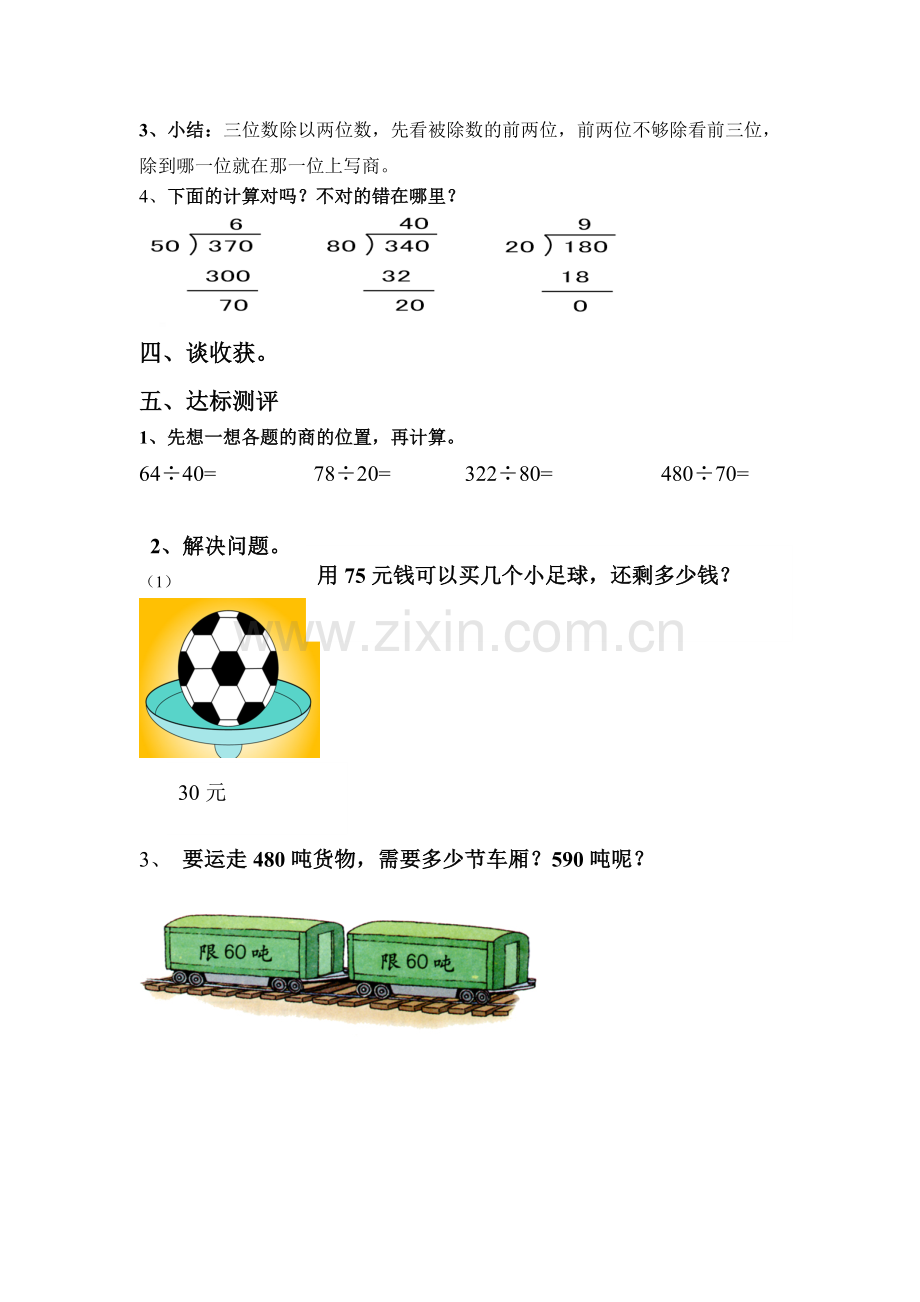 3、小结：三位数除以两位数，先看被除数的前两位，前两位不够除看前三位，除到哪一位就在那一位上写商。

4、下面的计算对吗？不对的错在哪里？

6
50 ) 370
300
70

40
80 ) 340
32
20

9
20 ) 180
18
0

四、谈收获。

五、达标测评

1、先想一想各题的商的位置，再计算。

$64\div40=$ $78\div20=$ $322\div80=$ $480\div70=$

2、解决问题。

（1）

用75元钱可以买几个小足球，还剩多少钱？

30元

3、 要运走480吨货物，需要多少节车厢？590吨呢？

限60吨

限60吨

www.zixin.com.cn